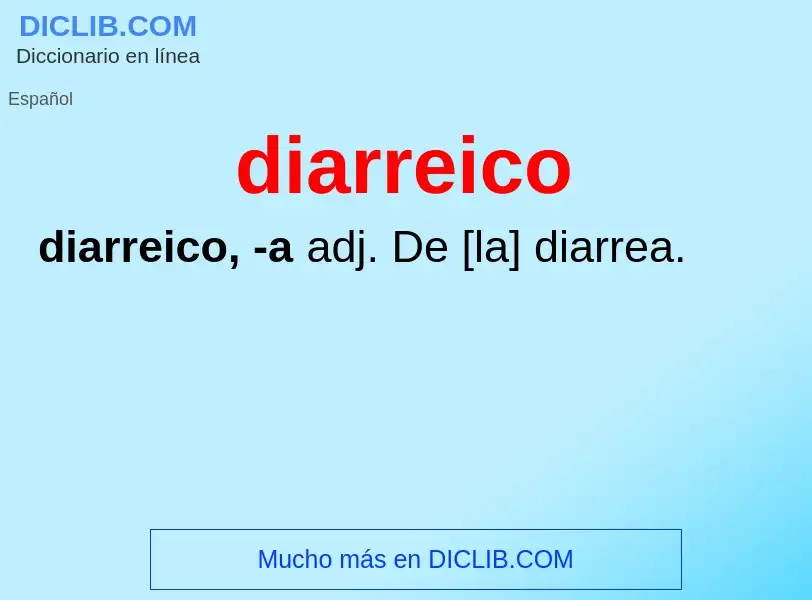 DICLIB.COM
Diccionario en línea

Español

diarreico

diarreico, -a adj. De [la] diarrea.

Mucho más en DICLIB.COM